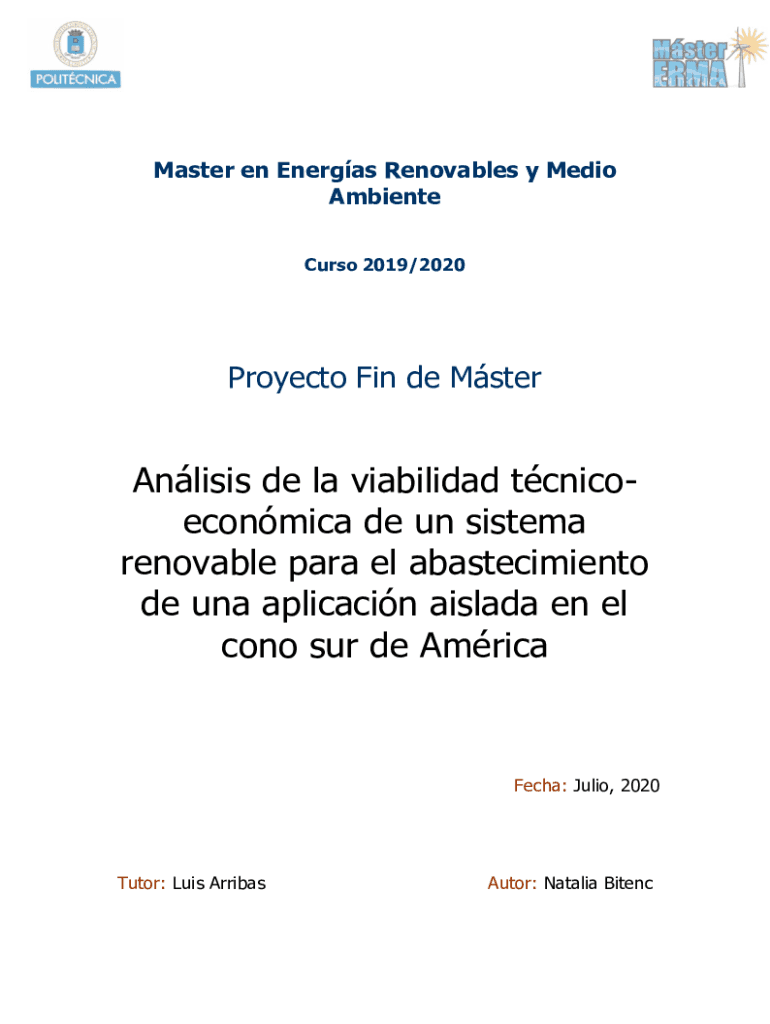 POLITÉCNICA

Máster ERMA

Master en Energías Renovables y Medio Ambiente

Curso 2019/2020

Proyecto Fin de Máster

Análisis de la viabilidad técnico-económica de un sistema renovable para el abastecimiento de una aplicación aislada en el cono sur de América

Fecha: Julio, 2020

Tutor: Luis Arribas

Autor: Natalia Bitenc